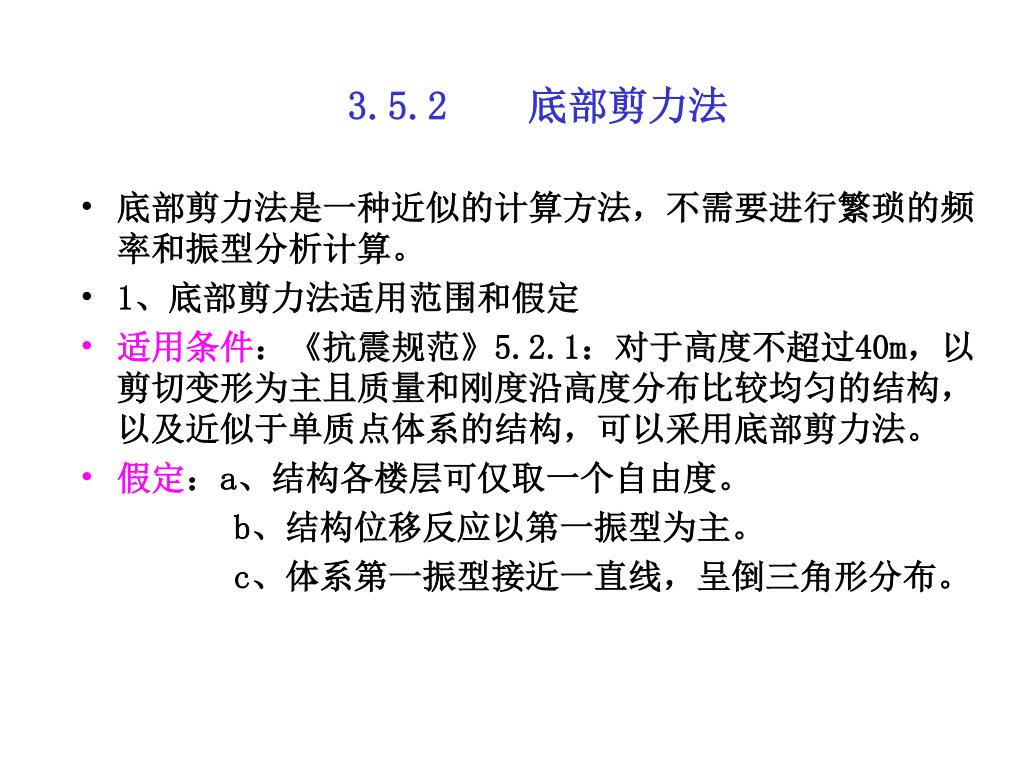 3.5.2　　底部剪力法

• 底部剪力法是一种近似的计算方法，不需要进行繁琐的频率和振型分析计算。

• 1、底部剪力法适用范围和假定

• 适用条件：《抗震规范》5.2.1：对于高度不超过40m，以剪切变形为主且质量和刚度沿高度分布比较均匀的结构，以及近似于单质点体系的结构，可以采用底部剪力法。

• 假定：a、结构各楼层可仅取一个自由度。

b、结构位移反应以第一振型为主。

c、体系第一振型接近一直线，呈倒三角形分布。